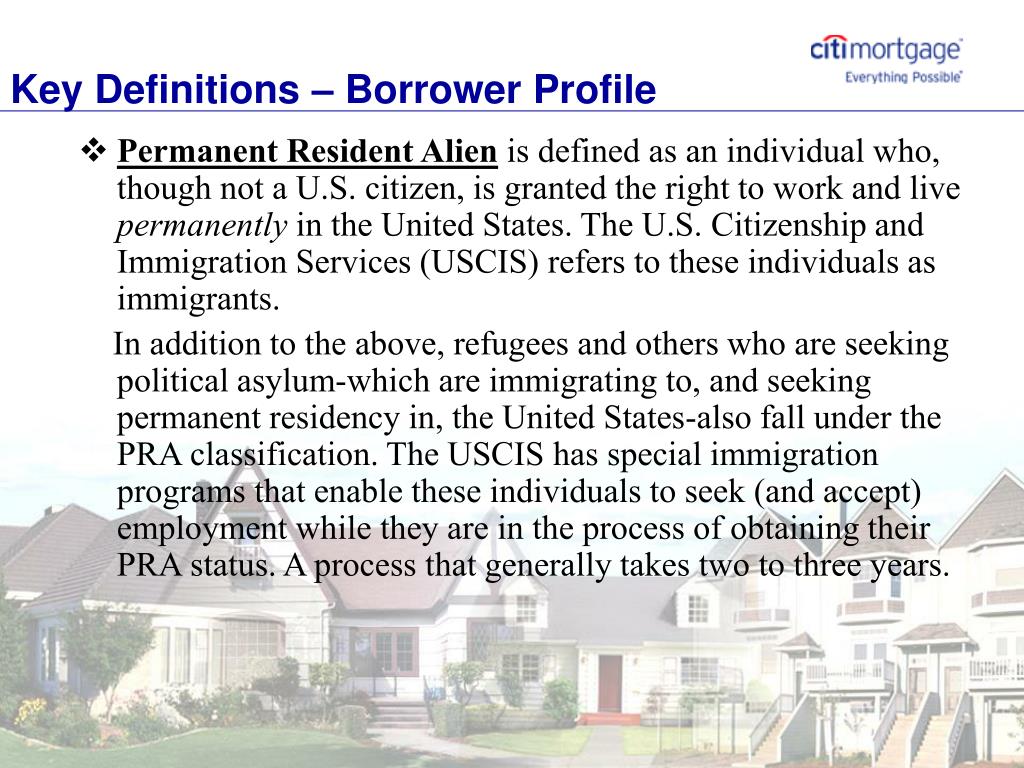 citimortgage
Everything Possible

Key Definitions – Borrower Profile

❖ Permanent Resident Alien is defined as an individual who, though not a U.S. citizen, is granted the right to work and live permanently in the United States. The U.S. Citizenship and Immigration Services (USCIS) refers to these individuals as immigrants.

In addition to the above, refugees and others who are seeking political asylum-which are immigrating to, and seeking permanent residency in, the United States-also fall under the PRA classification. The USCIS has special immigration programs that enable these individuals to seek (and accept) employment while they are in the process of obtaining their PRA status. A process that generally takes two to three years.